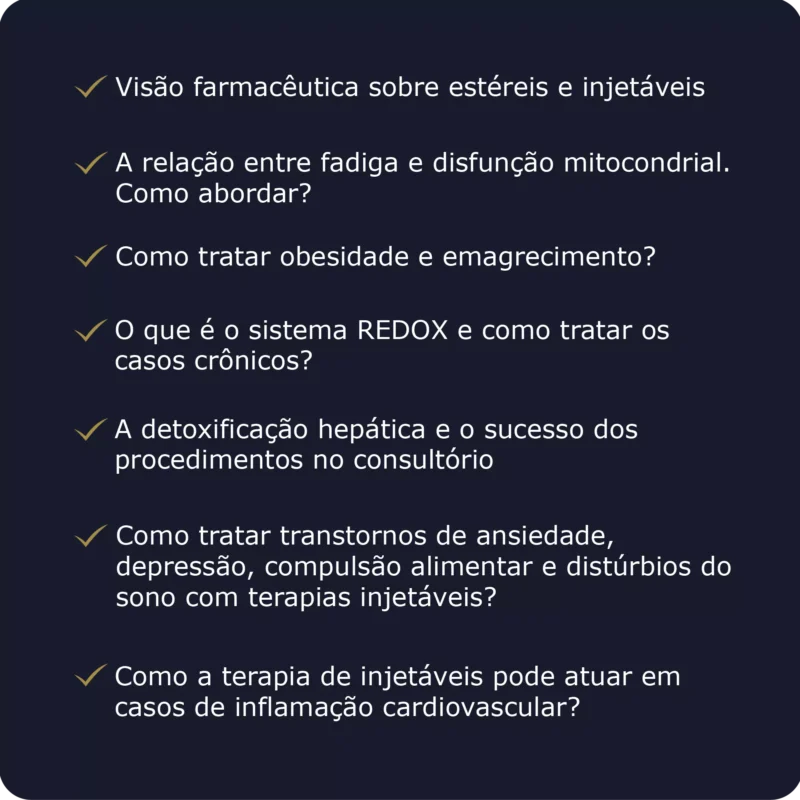 ✓ Visão farmacêutica sobre estéreis e injetáveis

✓ A relação entre fadiga e disfunção mitocondrial. Como abordar?

✓ Como tratar obesidade e emagrecimento?

✓ O que é o sistema REDOX e como tratar os casos crônicos?

✓ A detoxificação hepática e o sucesso dos procedimentos no consultório

✓ Como tratar transtornos de ansiedade, depressão, compulsão alimentar e distúrbios do sono com terapias injetáveis?

✓ Como a terapia de injetáveis pode atuar em casos de inflamação cardiovascular?